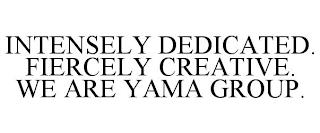 INTENSELY DEDICATED. FIERCELY CREATIVE. WE ARE YAMA GROUP.